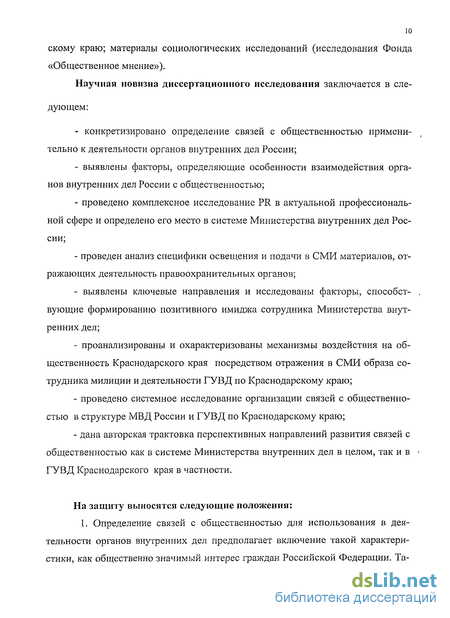 10

скому краю; материалы социологических исследований (исследования Фонда «Общественное мнение»).

Научная новизна диссертационного исследования заключается в следующем:

- конкретизировано определение связей с общественностью применительно к деятельности органов внутренних дел России;

- выявлены факторы, определяющие особенности взаимодействия органов внутренних дел России с общественностью;

- проведено комплексное исследование PR в актуальной профессиональной сфере и определено его место в системе Министерства внутренних дел России;

- проведен анализ специфики освещения и подачи в СМИ материалов, отражающих деятельность правоохранительных органов;

- выявлены ключевые направления и исследованы факторы, способствующие формированию позитивного имиджа сотрудника Министерства внутренних дел;

- проанализированы и охарактеризованы механизмы воздействия на общественность Краснодарского края посредством отражения в СМИ образа сотрудника милиции и деятельности ГУВД по Краснодарскому краю;

- проведено системное исследование организации связей с общественностью в структуре МВД России и ГУВД по Краснодарскому краю;

- дана авторская трактовка перспективных направлений развития связей с общественностью как в системе Министерства внутренних дел в целом, так и в ГУВД Краснодарского края в частности.

На защиту выносятся следующие положения:

1. Определение связей с общественностью для использования в деятельности органов внутренних дел предполагает включение такой характеристики, как общественно значимый интерес граждан Российской Федерации. Та-

dsLib.net
библиотека диссертаций